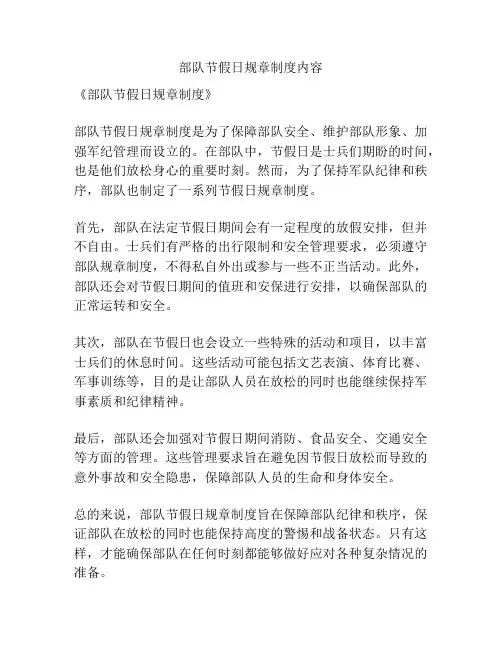 部队节假日规章制度内容

《部队节假日规章制度》

部队节假日规章制度是为了保障部队安全、维护部队形象、加强军纪管理而设立的。在部队中，节假日是士兵们期盼的时间，也是他们放松身心的重要时刻。然而，为了保持军队纪律和秩序，部队也制定了一系列节假日规章制度。

首先，部队在法定节假日期间会有一定程度的放假安排，但并不自由。士兵们有严格的出行限制和安全管理要求，必须遵守部队规章制度，不得私自外出或参与一些不正当活动。此外，部队还会对节假日期间的值班和安保进行安排，以确保部队的正常运转和安全。

其次，部队在节假日也会设立一些特殊的活动和项目，以丰富士兵们的休息时间。这些活动可能包括文艺表演、体育比赛、军事训练等，目的是让部队人员在放松的同时也能继续保持军事素质和纪律精神。

最后，部队还会加强对节假日期间消防、食品安全、交通安全等方面的管理。这些管理要求旨在避免因节假日放松而导致的意外事故和安全隐患，保障部队人员的生命和身体安全。

总的来说，部队节假日规章制度旨在保障部队纪律和秩序，保证部队在放松的同时也能保持高度的警惕和战备状态。只有这样，才能确保部队在任何时刻都能够做好应对各种复杂情况的准备。